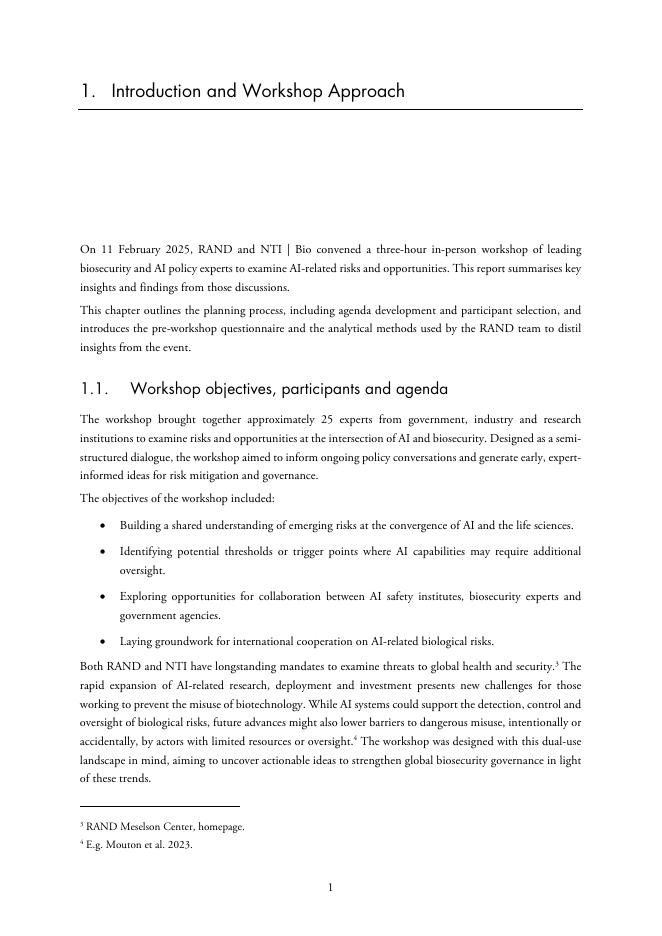 1. Introduction and Workshop Approach

On 11 February 2025, RAND and NTI | Bio convened a three-hour in-person workshop of leading biosecurity and AI policy experts to examine AI-related risks and opportunities. This report summarises key insights and findings from those discussions.

This chapter outlines the planning process, including agenda development and participant selection, and introduces the pre-workshop questionnaire and the analytical methods used by the RAND team to distil insights from the event.

1.1. Workshop objectives, participants and agenda

The workshop brought together approximately 25 experts from government, industry and research institutions to examine risks and opportunities at the intersection of AI and biosecurity. Designed as a semi-structured dialogue, the workshop aimed to inform ongoing policy conversations and generate early, expert-informed ideas for risk mitigation and governance.

The objectives of the workshop included:

• Building a shared understanding of emerging risks at the convergence of AI and the life sciences.

• Identifying potential thresholds or trigger points where AI capabilities may require additional oversight.

• Exploring opportunities for collaboration between AI safety institutes, biosecurity experts and government agencies.

• Laying groundwork for international cooperation on AI-related biological risks.

Both RAND and NTI have longstanding mandates to examine threats to global health and security.$^3$ The rapid expansion of AI-related research, deployment and investment presents new challenges for those working to prevent the misuse of biotechnology. While AI systems could support the detection, control and oversight of biological risks, future advances might also lower barriers to dangerous misuse, intentionally or accidentally, by actors with limited resources or oversight.$^4$ The workshop was designed with this dual-use landscape in mind, aiming to uncover actionable ideas to strengthen global biosecurity governance in light of these trends.

$^3$ RAND Meselson Center, homepage.
$^4$ E.g. Mouton et al. 2023.

1